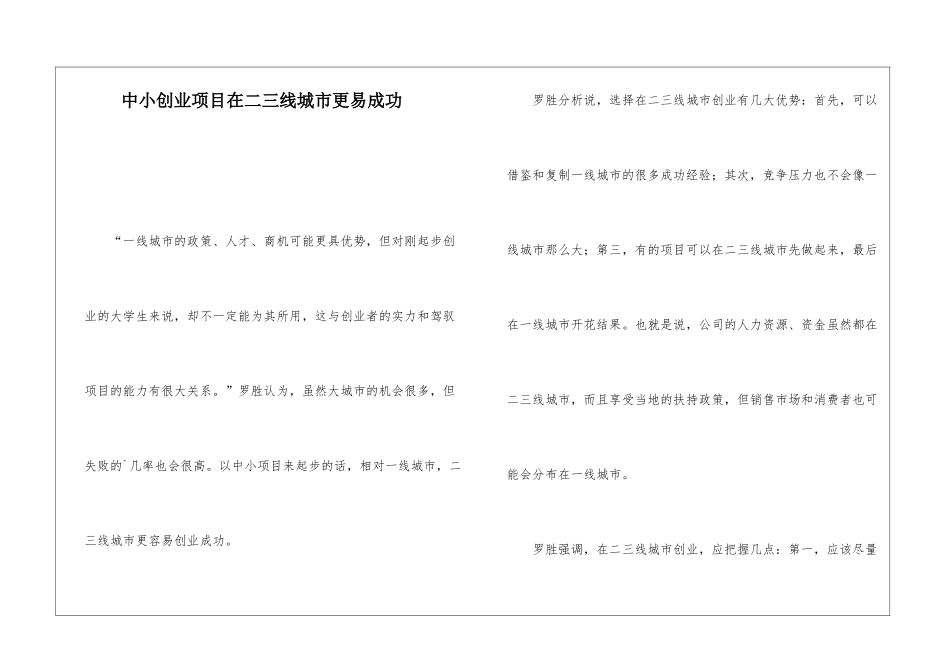 中小创业项目在二三线城市更易成功

“一线城市的政策、人才、商机可能更具优势，但对刚起步创业的大学生来说，却不一定能为其所用，这与创业者的实力和驾驭项目的能力有很大关系。”罗胜认为，虽然大城市的机会很多，但失败的`几率也会很高。以中小项目来起步的话，相对一线城市，二三线城市更容易创业成功。

罗胜分析说，选择在二三线城市创业有几大优势：首先，可以借鉴和复制一线城市的很多成功经验；其次，竞争压力也不会像一线城市那么大；第三，有的项目可以在二三线城市先做起来，最后在一线城市开花结果。也就是说，公司的人力资源、资金虽然都在二三线城市，而且享受当地的扶持政策，但销售市场和消费者也可能会分布在一线城市。

罗胜强调，在二三线城市创业，应把握几点：第一，应该尽量